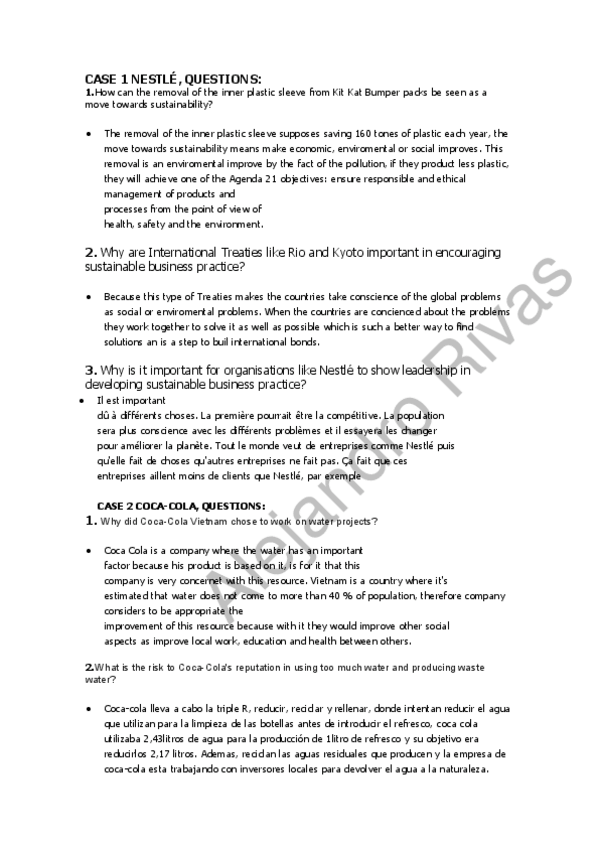 CASE 1 NESTLÉ, QUESTIONS:
1.How can the removal of the inner plastic sleeve from Kit Kat Bumper packs be seen as a move towards sustainability?

• The removal of the inner plastic sleeve supposes saving 160 tones of plastic each year, the move towards sustainability means make economic, enviromental or social improves. This removal is an enviromental improve by the fact of the pollution, if they product less plastic, they will achieve one of the Agenda 21 objectives: ensure responsible and ethical management of products and processes from the point of view of health, safety and the environment.

2. Why are International Treaties like Rio and Kyoto important in encouraging sustainable business practice?

• Because this type of Treaties makes the countries take conscience of the global problems as social or enviromental problems. When the countries are concienced about the problems they work together to solve it as well as possible which is such a better way to find solutions an is a step to buil international bonds.

3. Why is it important for organisations like Nestlé to show leadership in developing sustainable business practice?

• Il est important dû à différents choses. La première pourrait être la compétitive. La population sera plus conscience avec les différents problèmes et il essayera les changer pour améliorer la planète. Tout le monde veut de entreprises comme Nestlé puis qu'elle fait de choses qu'autres entreprises ne fait pas. Ça fait que ces entreprises aillent moins de clients que Nestlé, par exemple

CASE 2 COCA-COLA, QUESTIONS:
1. Why did Coca-Cola Vietnam chose to work on water projects?

• Coca Cola is a company where the water has an important factor because his product is based on it, is for it that this company is very concernet with this resource. Vietnam is a country where it's estimated that water does not come to more than 40 % of population, therefore company considers to be appropriate the improvement of this resource because with it they would improve other social aspects as improve local work, education and health between others.

2.What is the risk to Coca-Cola's reputation in using too much water and producing waste water?

• Coca-cola lleva a cabo la triple R, reducir, reciclar y rellenar, donde intentan reducir el agua que utilizan para la limpieza de las botellas antes de introducir el refresco, coca cola utilizaba 2,43litros de agua para la producción de 1litro de refresco y su objetivo era reducirlos 2,17 litros. Ademas, reciclan las aguas residuales que producen y la empresa de coca-cola esta trabajando con inversores locales para devolver el agua a la naturaleza.

Alejandro Rivas